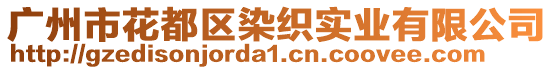 广州市花都区染织实业有限公司
http://gzedisonjorda1.cn.coovee.com